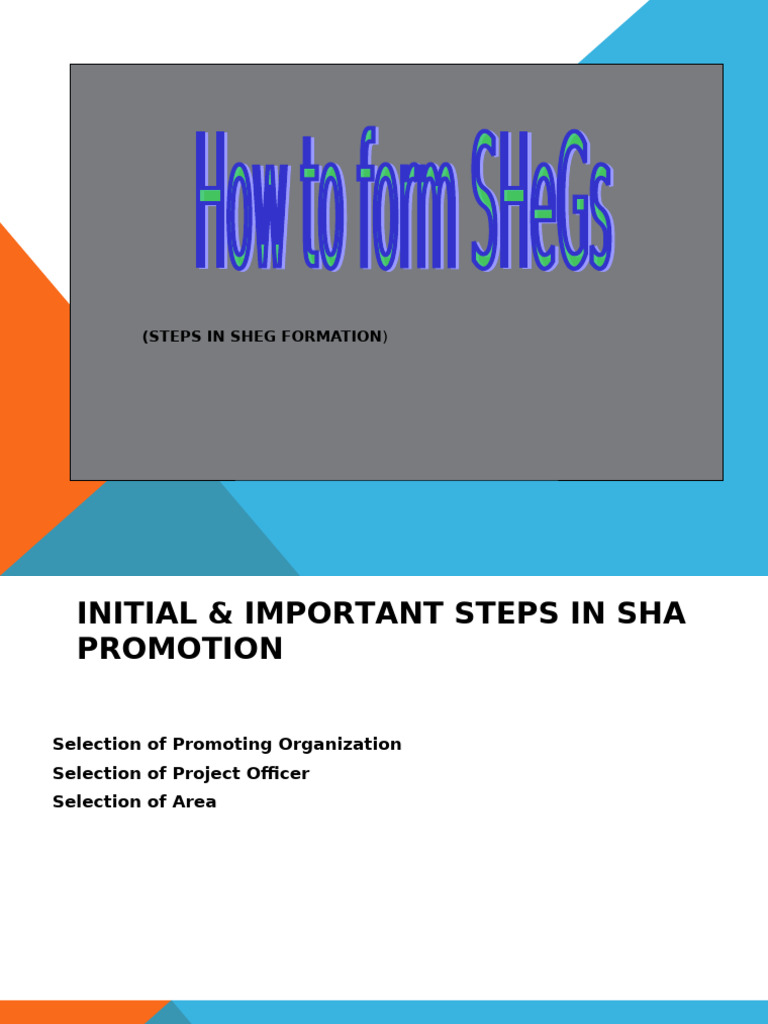 How to form SHeGs

(STEPS IN SHEG FORMATION)

INITIAL & IMPORTANT STEPS IN SHA PROMOTION

Selection of Promoting Organization
Selection of Project Officer
Selection of Area